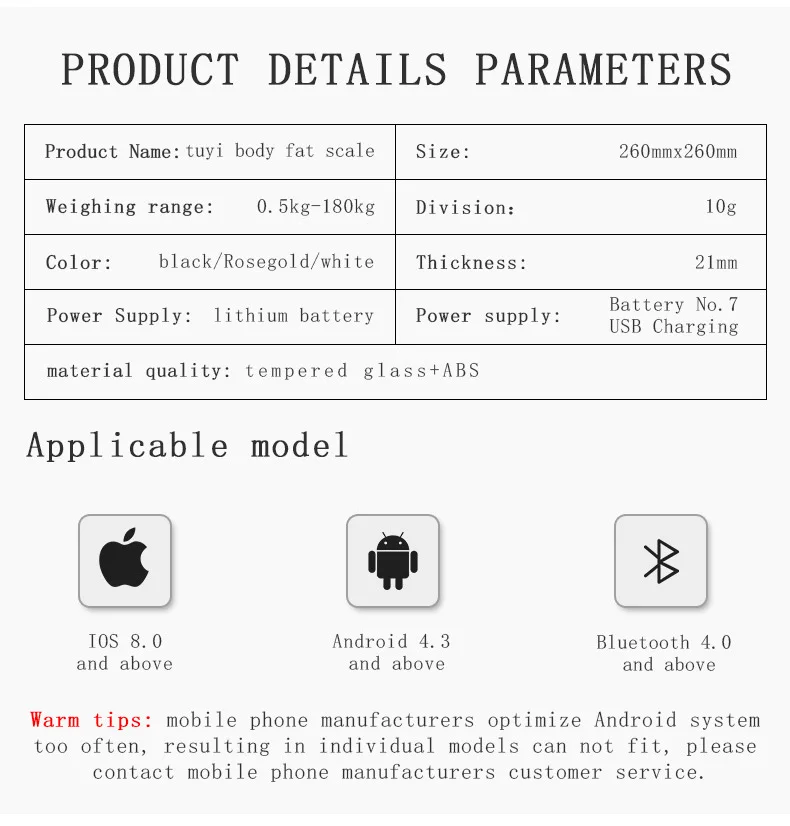 PRODUCT DETAILS PARAMETERS

| Product Name: tuyi body fat scale | Size: 260mmx260mm |
|---|---|
| Weighing range: 0.5kg-180kg | Division: 10g |
| Color: black/Rosegold/white | Thickness: 21mm |
| Power Supply: lithium battery | Power supply: Battery No.7 USB Charging |
| material quality: tempered glass+ABS | |

Applicable model

IOS 8.0 and above

Android 4.3 and above

Bluetooth 4.0 and above

Warm tips: mobile phone manufacturers optimize Android system too often, resulting in individual models can not fit, please contact mobile phone manufacturers customer service.